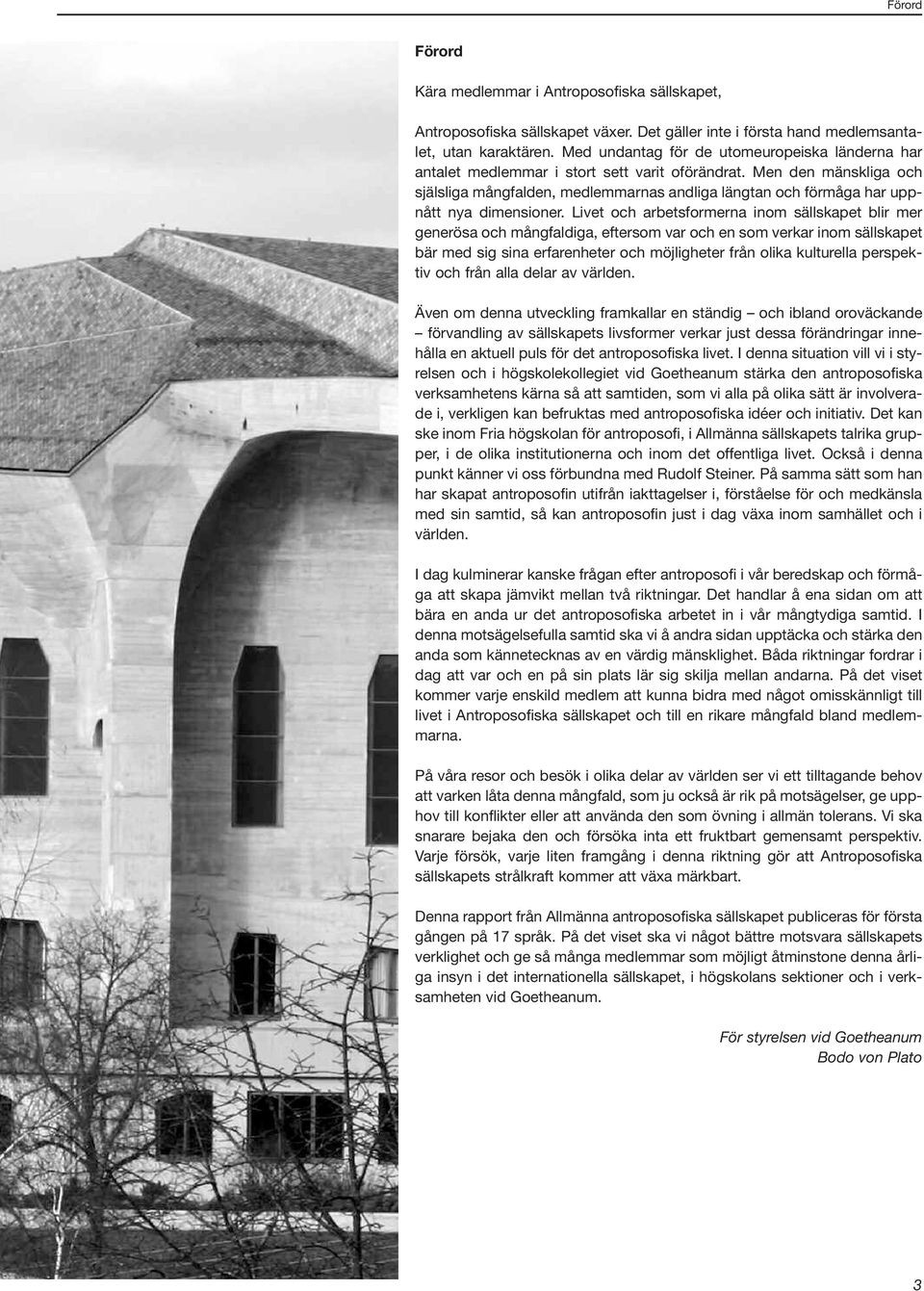 Förord

Förord

Kära medlemmar i Antroposofiska sällskapet,

Antroposofiska sällskapet växer. Det gäller inte i första hand medlemsantalet, utan karaktären. Med undantag för de utomeuropeiska länderna har antalet medlemmar i stort sett varit oförändrat. Men den mänskliga och själsliga mångfalden, medlemmarnas andliga längtan och förmåga har uppnått nya dimensioner. Livet och arbetsformerna inom sällskapet blir mer generösa och mångfaldiga, eftersom var och en som verkar inom sällskapet bär med sig sina erfarenheter och möjligheter från olika kulturella perspektiv och från alla delar av världen.

Även om denna utveckling framkallar en ständig – och ibland oroväckande – förvandling av sällskapets livsformer verkar just dessa förändringar innehålla en aktuell puls för det antroposofiska livet. I denna situation vill vi i styrelsen och i högskolekollegiet vid Goetheanum stärka den antroposofiska verksamhetens kärna så att samtiden, som vi alla på olika sätt är involverade i, verkligen kan befruktas med antroposofiska idéer och initiativ. Det kan ske inom Fria högskolan för antroposofi, i Allmänna sällskapets talrika grupper, i de olika institutionerna och inom det offentliga livet. Också i denna punkt känner vi oss förbundna med Rudolf Steiner. På samma sätt som han har skapat antroposofin utifrån iakttagelser i, förståelse för och medkänsla med sin samtid, så kan antroposofin just i dag växa inom samhället och i världen.

I dag kulminerar kanske frågan efter antroposofi i vår beredskap och förmåga att skapa jämvikt mellan två riktningar. Det handlar å ena sidan om att bära en anda ur det antroposofiska arbetet in i vår mångtydiga samtid. I denna motsägelsefulla samtid ska vi å andra sidan upptäcka och stärka den anda som kännetecknas av en värdig mänsklighet. Båda riktningar fordrar i dag att var och en på sin plats lär sig skilja mellan andarna. På det viset kommer varje enskild medlem att kunna bidra med något omisskännligt till livet i Antroposofiska sällskapet och till en rikare mångfald bland medlemmarna.

På våra resor och besök i olika delar av världen ser vi ett tilltagande behov att varken låta denna mångfald, som ju också är rik på motsägelser, ge upphov till konflikter eller att använda den som övning i allmän tolerans. Vi ska snarare bejaka den och försöka inta ett fruktbart gemensamt perspektiv. Varje försök, varje liten framgång i denna riktning gör att Antroposofiska sällskapets strålkraft kommer att växa märkbart.

Denna rapport från Allmänna antroposofiska sällskapet publiceras för första gången på 17 språk. På det viset ska vi något bättre motsvara sällskapets verklighet och ge så många medlemmar som möjligt åtminstone denna årliga insyn i det internationella sällskapet, i högskolans sektioner och i verksamheten vid Goetheanum.

För styrelsen vid Goetheanum
Bodo von Plato

3